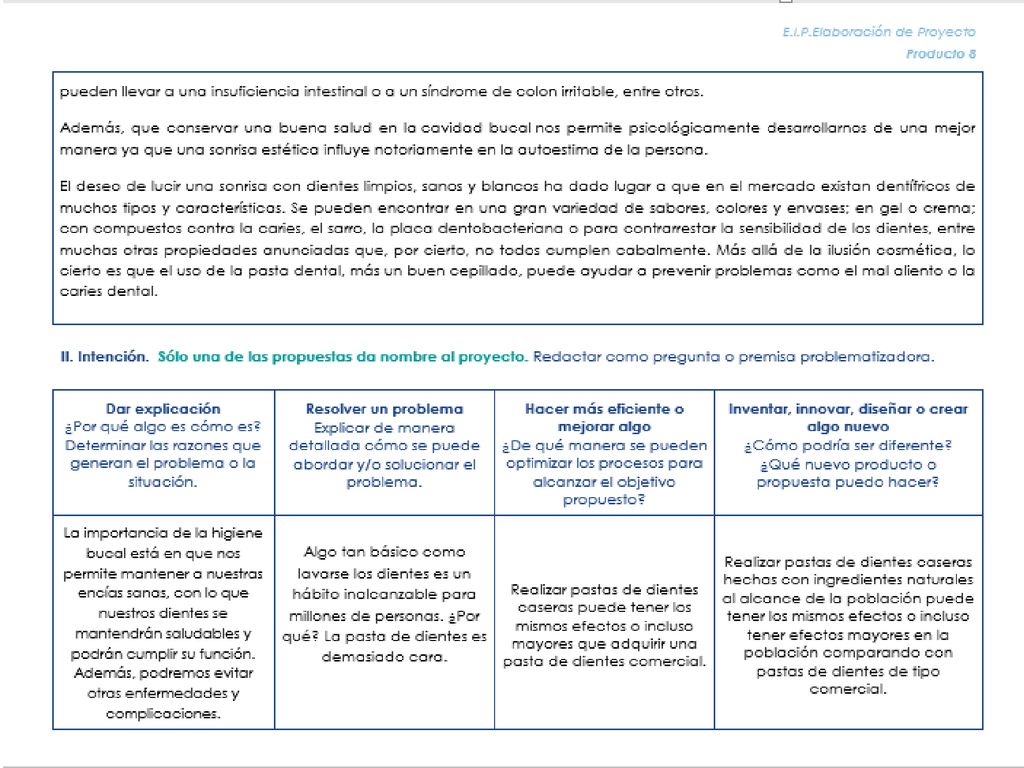 E.I.P.Elaboración de Proyecto
Producto 8

pueden llevar a una insuficiencia intestinal o a un síndrome de colon irritable, entre otros.

Además, que conservar una buena salud en la cavidad bucal nos permite psicológicamente desarrollarnos de una mejor manera ya que una sonrisa estética influye notoriamente en la autoestima de la persona.

El deseo de lucir una sonrisa con dientes limpios, sanos y blancos ha dado lugar a que en el mercado existan dentífricos de muchos tipos y características. Se pueden encontrar en una gran variedad de sabores, colores y envases; en gel o crema; con compuestos contra la caries, el sarro, la placa dentobacteriana o para contrarrestar la sensibilidad de los dientes, entre muchas otras propiedades anunciadas que, por cierto, no todos cumplen cabalmente. Más allá de la ilusión cosmética, lo cierto es que el uso de la pasta dental, más un buen cepillado, puede ayudar a prevenir problemas como el mal aliento o la caries dental.

II. Intención. Sólo una de las propuestas da nombre al proyecto. Redactar como pregunta o premisa problematizadora.

| Dar explicación ¿Por qué algo es cómo es? Determinar las razones que generan el problema o la situación. | Resolver un problema Explicar de manera detallada cómo se puede abordar y/o solucionar el problema. | Hacer más eficiente o mejorar algo ¿De qué manera se pueden optimizar los procesos para alcanzar el objetivo propuesto? | Inventar, innovar, diseñar o crear algo nuevo ¿Cómo podría ser diferente? ¿Qué nuevo producto o propuesta puedo hacer? |
|---|---|---|---|
| La importancia de la higiene bucal está en que nos permite mantener a nuestras encías sanas, con lo que nuestros dientes se mantendrán saludables y podrán cumplir su función. Además, podremos evitar otras enfermedades y complicaciones. | Algo tan básico como lavarse los dientes es un hábito inalcanzable para millones de personas. ¿Por qué? La pasta de dientes es demasiado cara. | Realizar pastas de dientes caseras puede tener los mismos efectos o incluso mayores que adquirir una pasta de dientes comercial. | Realizar pastas de dientes caseras hechas con ingredientes naturales al alcance de la población puede tener los mismos efectos o incluso tener efectos mayores en la población comparando con pastas de dientes de tipo comercial. |